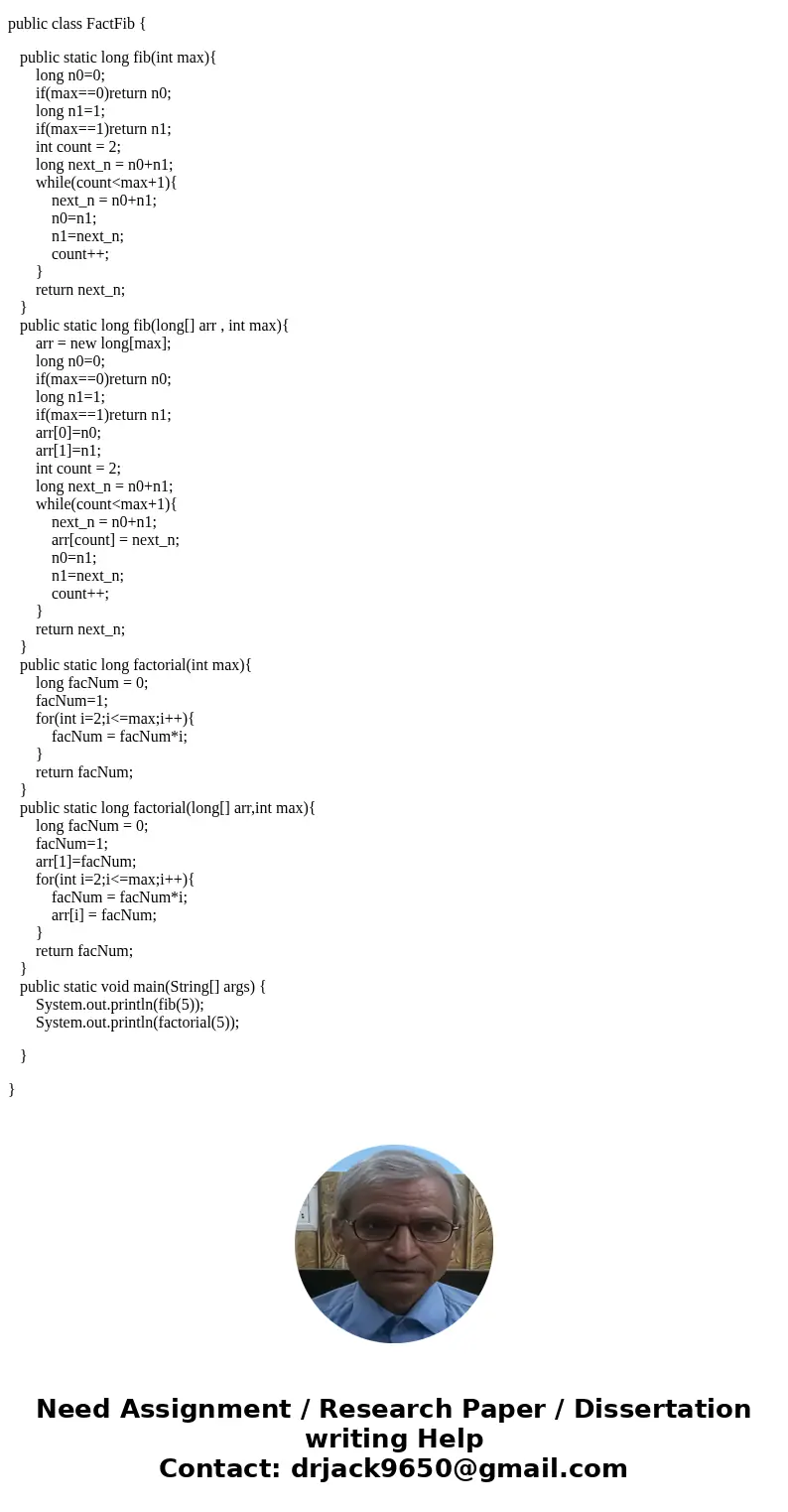 public class FactFib {

public static long fib(int max){
long n0=0;
if(max==0)return n0;
long n1=1;
if(max==1)return n1;
int count = 2;
long next_n = n0+n1;
while(count<max+1){
next_n = n0+n1;
n0=n1;
n1=next_n;
count++;
}
return next_n;
}
public static long fib(long[] arr , int max){
arr = new long[max];
long n0=0;
if(max==0)return n0;
long n1=1;
if(max==1)return n1;
arr[0]=n0;
arr[1]=n1;
int count = 2;
long next_n = n0+n1;
while(count<max+1){
next_n = n0+n1;
arr[count] = next_n;
n0=n1;
n1=next_n;
count++;
}
return next_n;
}
public static long factorial(int max){
long facNum = 0;
facNum=1;
for(int i=2;i<=max;i++){
facNum = facNum*i;
}
return facNum;
}
public static long factorial(long[] arr,int max){
long facNum = 0;
facNum=1;
arr[1]=facNum;
for(int i=2;i<=max;i++){
facNum = facNum*i;
arr[i] = facNum;
}
return facNum;
}
public static void main(String[] args) {
System.out.println(fib(5));
System.out.println(factorial(5));

}

}

Need Assignment / Research Paper / Dissertation writing Help
Contact: drjack9650@gmail.com